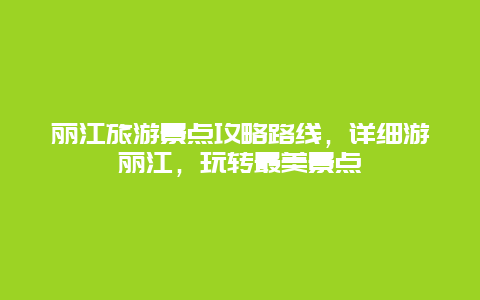 丽江旅游景点攻略路线，详细游丽江，玩转最美景点